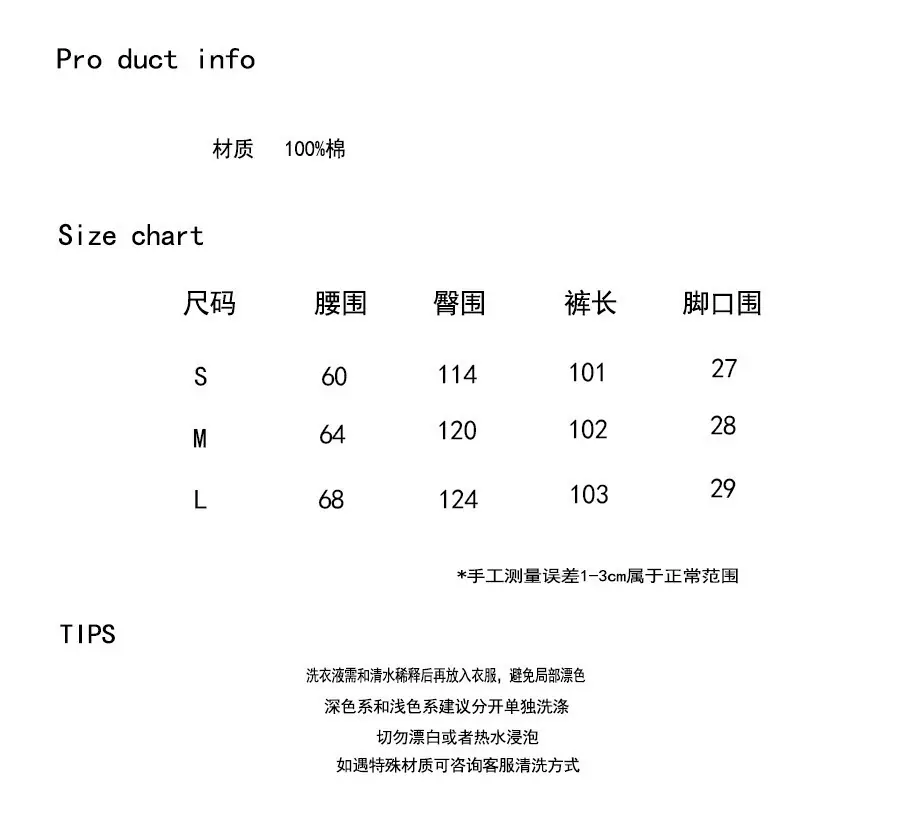 Pro duct info

材质 100%棉

Size chart

| 尺码 | 腰围 | 臀围 | 裤长 | 脚口围 |
|---|---|---|---|---|
| S | 60 | 114 | 101 | 27 |
| M | 64 | 120 | 102 | 28 |
| L | 68 | 124 | 103 | 29 |

*手工测量误差1-3cm属于正常范围

TIPS

洗衣液需和清水稀释后再放入衣服，避免局部漂色

深色系和浅色系建议分开单独洗涤

切勿漂白或者热水浸泡

如遇特殊材质可咨询客服清洗方式